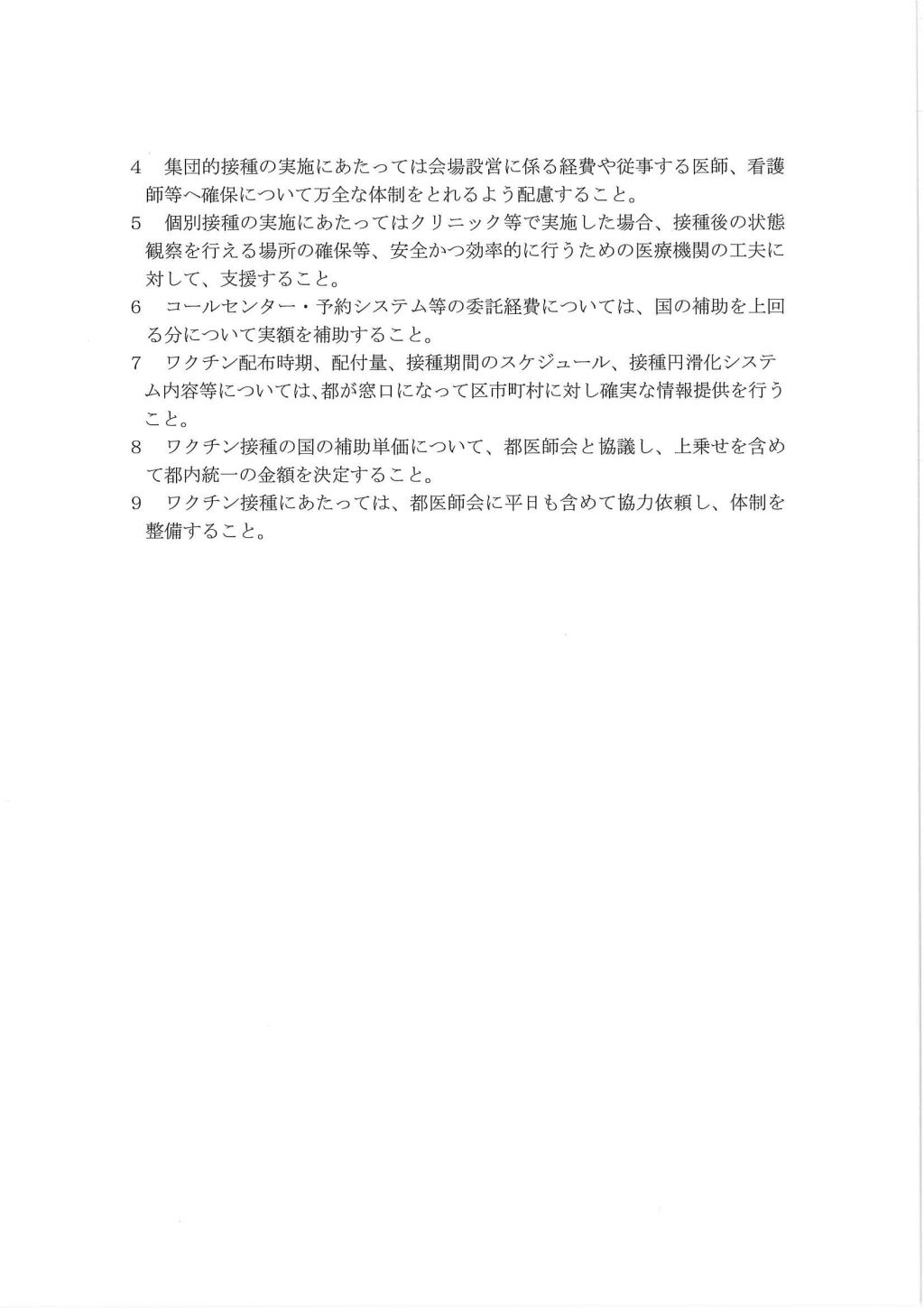 4　集団的接種の実施にあたっては会場設営に係る経費や従事する医師、看護師等へ確保について万全な体制をとれるよう配慮すること。

5　個別接種の実施にあたってはクリニック等で実施した場合、接種後の状態観察を行える場所の確保等、安全かつ効率的に行うための医療機関の工夫に対して、支援すること。

6　コールセンター・予約システム等の委託経費については、国の補助を上回る分について実額を補助すること。

7　ワクチン配布時期、配付量、接種期間のスケジュール、接種円滑化システム内容等については、都が窓口になって区市町村に対し確実な情報提供を行うこと。

8　ワクチン接種の国の補助単価について、都医師会と協議し、上乗せを含めて都内統一の金額を決定すること。

9　ワクチン接種にあたっては、都医師会に平日も含めて協力依頼し、体制を整備すること。